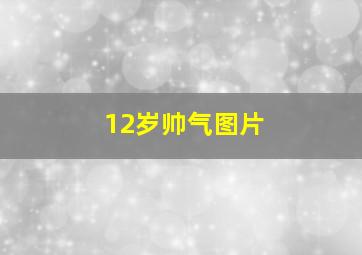 12岁帅气图片